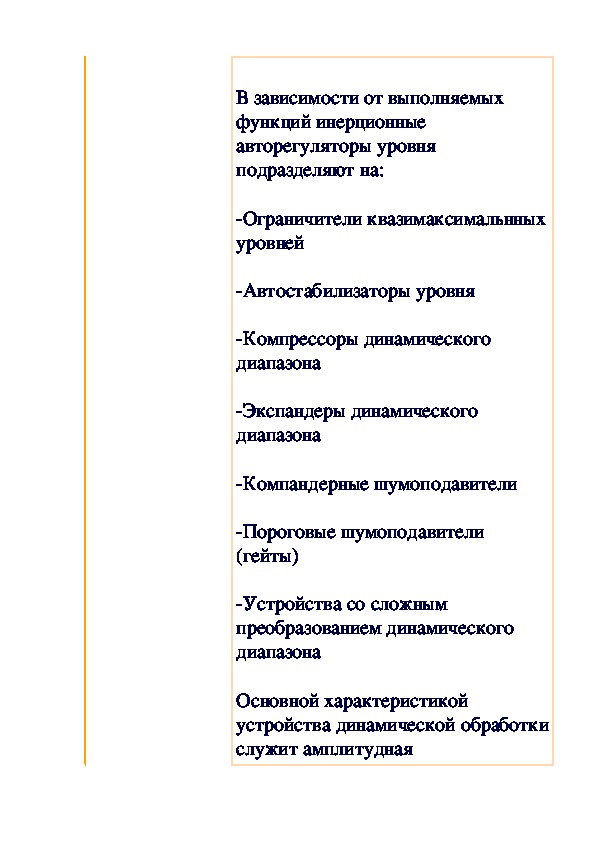 В зависимости от выполняемых функций инерционные авторегуляторы уровня подразделяют на:

-Ограничители квазимаксимальнных уровней

-Автостабилизаторы уровня

-Компрессоры динамического диапазона

-Экспандеры динамического диапазона

-Компандерные шумоподавители

-Пороговые шумоподавители (гейты)

-Устройства со сложным преобразованием динамического диапазона

Основной характеристикой устройства динамической обработки служит амплитудная